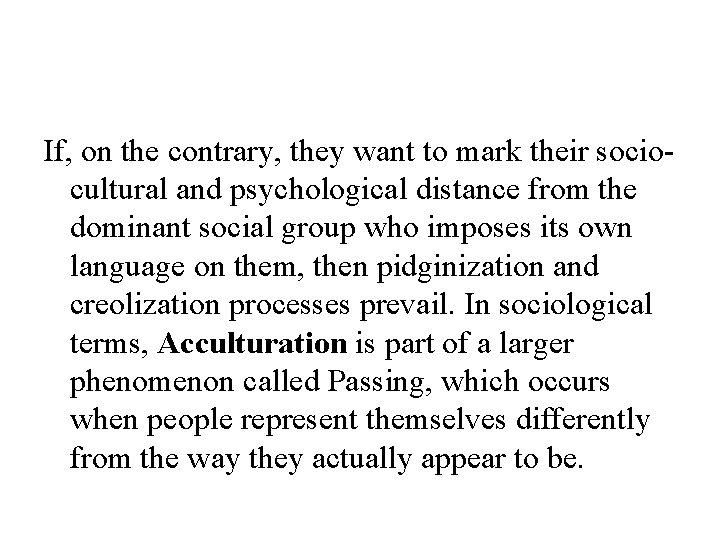 If, on the contrary, they want to mark their socio-cultural and psychological distance from the dominant social group who imposes its own language on them, then pidginization and creolization processes prevail. In sociological terms, Acculturation is part of a larger phenomenon called Passing, which occurs when people represent themselves differently from the way they actually appear to be.